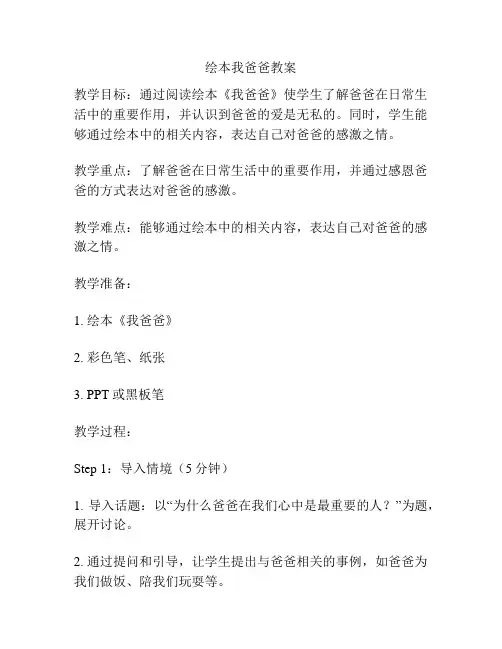 绘本我爸爸教案

教学目标：通过阅读绘本《我爸爸》使学生了解爸爸在日常生活中的重要作用，并认识到爸爸的爱是无私的。同时，学生能够通过绘本中的相关内容，表达自己对爸爸的感激之情。

教学重点：了解爸爸在日常生活中的重要作用，并通过感恩爸爸的方式表达对爸爸的感激。

教学难点：能够通过绘本中的相关内容，表达自己对爸爸的感激之情。

教学准备：

1. 绘本《我爸爸》

2. 彩色笔、纸张

3. PPT 或黑板笔

教学过程：

Step 1：导入情境（5 分钟）

1. 导入话题：以“为什么爸爸在我们心中是最重要的人？”为题，展开讨论。

2. 通过提问和引导，让学生提出与爸爸相关的事例，如爸爸为我们做饭、陪我们玩耍等。